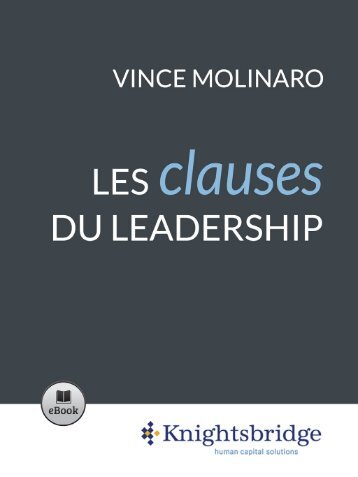 VINCE MOLINARO

LES clauses DU LEADERSHIP

eBook

Knightsbridge
human capital solutions